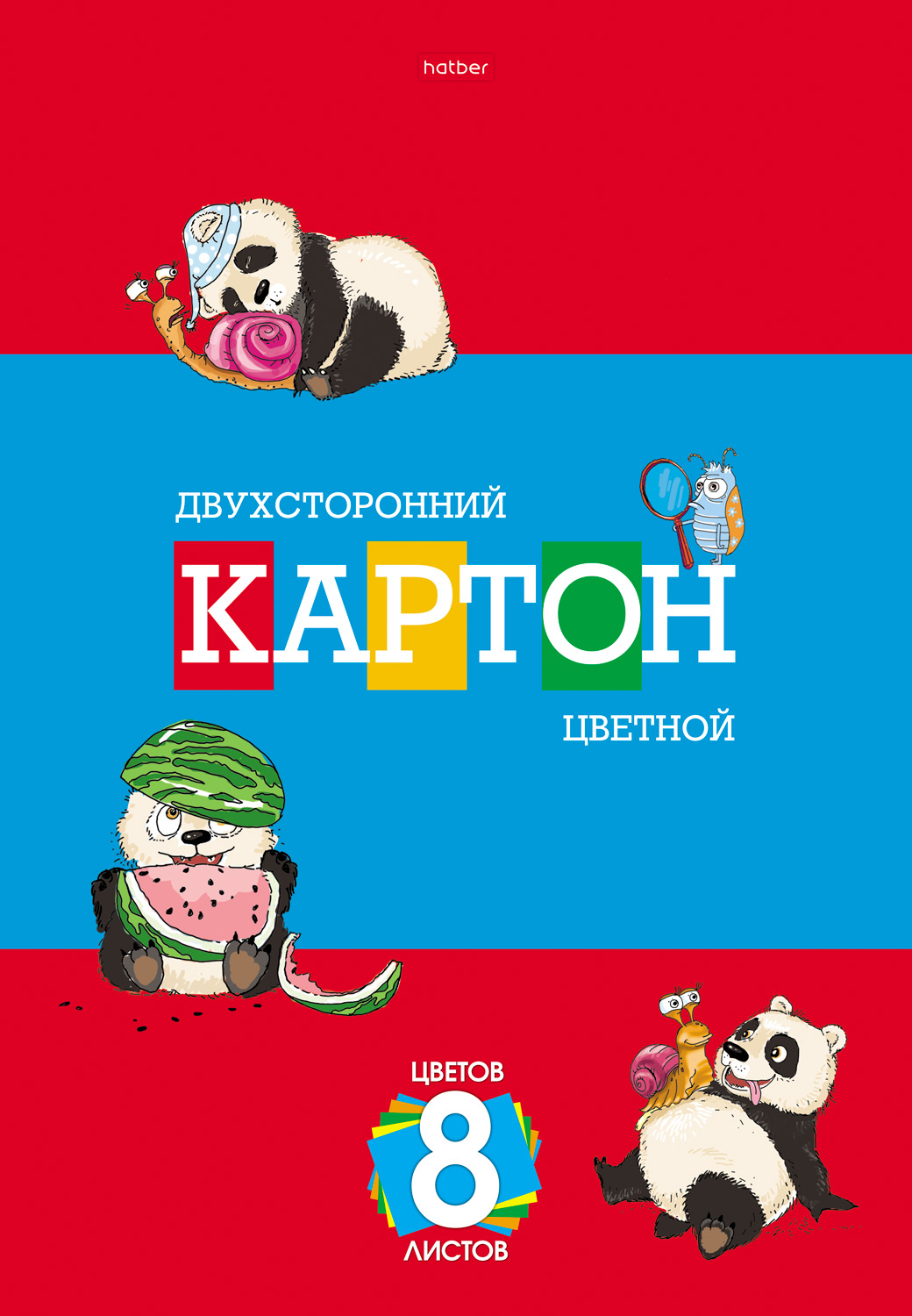 hatber

ДВУХСТОРОННИЙ

КАРТОН

ЦВЕТНОЙ

ЦВЕТОВ
8
ЛИСТОВ